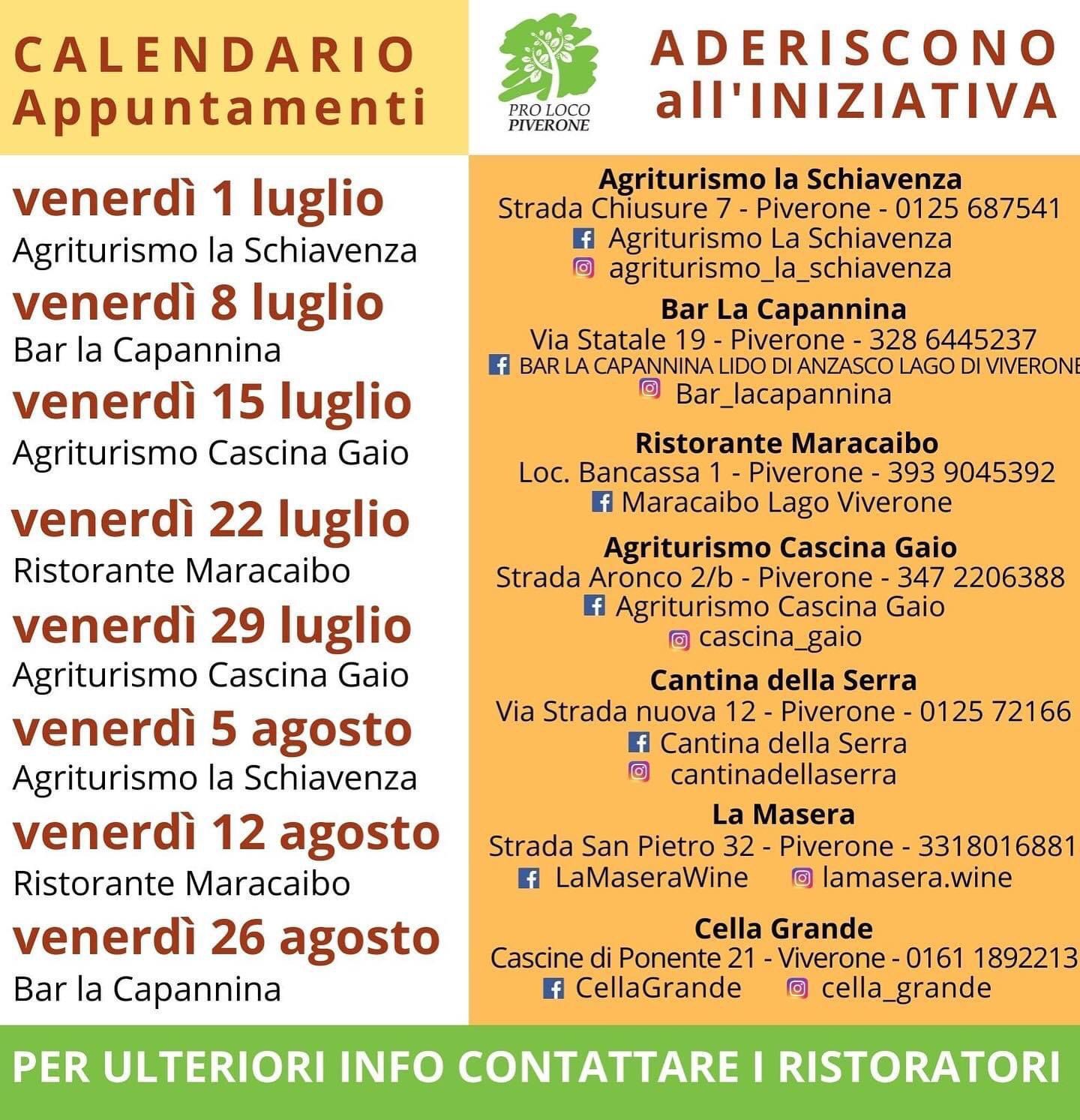 CALENDARIO
Appuntamenti

venerdì 1 luglio
Agriturismo la Schiavenza
venerdì 8 luglio
Bar la Capannina
venerdì 15 luglio
Agriturismo Cascina Gaio
venerdì 22 luglio
Ristorante Maracaibo
venerdì 29 luglio
Agriturismo Cascina Gaio
venerdì 5 agosto
Agriturismo la Schiavenza
venerdì 12 agosto
Ristorante Maracaibo
venerdì 26 agosto
Bar la Capannina

PRO LOCO PIVERONE

ADERISCONO all'INIZIATIVA

Agriturismo la Schiavenza
Strada Chiusure 7 - Piverone - 0125 687541
Agriturismo La Schiavenza
agriturismo_la_schiavenza

Bar La Capannina
Via Statale 19 - Piverone - 328 6445237
BAR LA CAPANNINA LIDO DI ANZASCO LAGO DI VIVERONE
Bar_lacapannina

Ristorante Maracaibo
Loc. Bancassa 1 - Piverone - 393 9045392
Maracaibo Lago Viverone

Agriturismo Cascina Gaio
Strada Aronco 2/b - Piverone - 347 2206388
Agriturismo Cascina Gaio
cascina_gaio

Cantina della Serra
Via Strada nuova 12 - Piverone - 0125 72166
Cantina della Serra
cantinadellaserra

La Masera
Strada San Pietro 32 - Piverone - 3318016881
LaMaseraWine lamasera.wine

Cella Grande
Cascine di Ponente 21 - Viverone - 0161 1892213
CellaGrande cella_grande

PER ULTERIORI INFO CONTATTARE I RISTORATORI